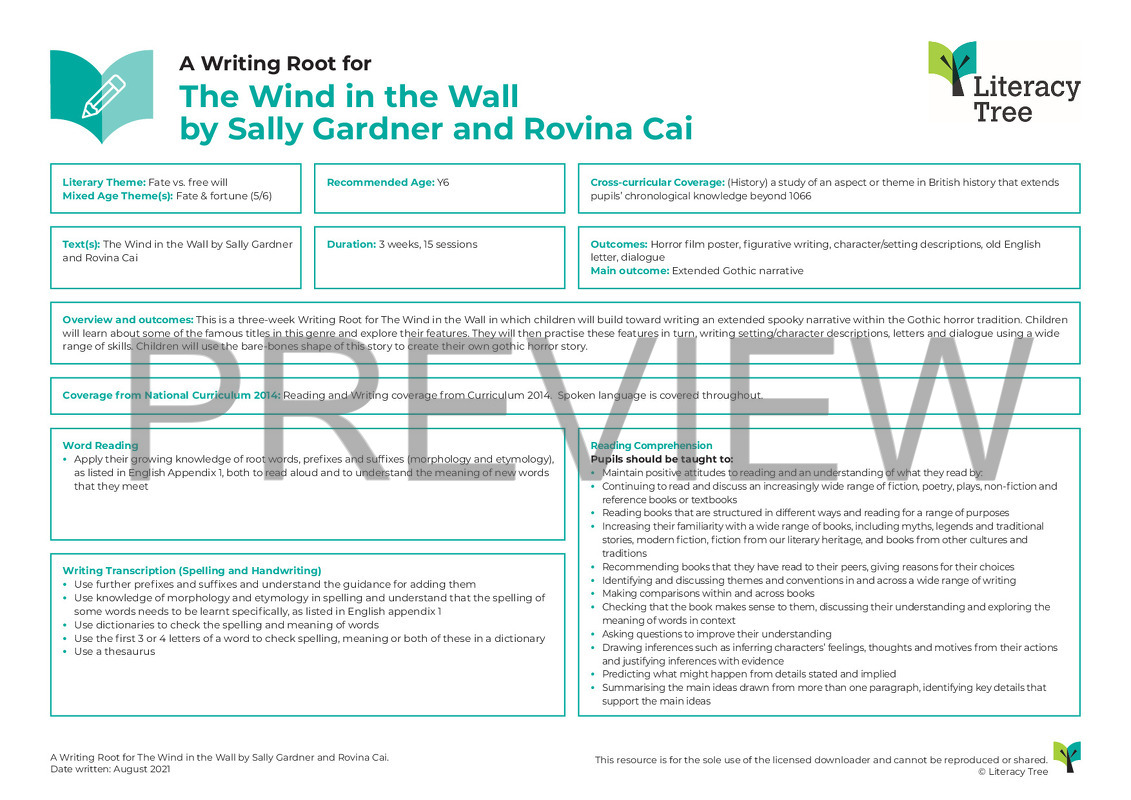 A Writing Root for
The Wind in the Wall
by Sally Gardner and Rovina Cai

Literacy Tree

Literary Theme: Fate vs. free will
Mixed Age Theme(s): Fate & fortune (5/6)

Recommended Age: Y6

Cross-curricular Coverage: (History) a study of an aspect or theme in British history that extends pupils' chronological knowledge beyond 1066

Text(s): The Wind in the Wall by Sally Gardner and Rovina Cai

Duration: 3 weeks, 15 sessions

Outcomes: Horror film poster, figurative writing, character/setting descriptions, old English letter, dialogue
Main outcome: Extended Gothic narrative

Overview and outcomes: This is a three-week Writing Root for The Wind in the Wall in which children will build toward writing an extended spooky narrative within the Gothic horror tradition. Children will learn about some of the famous titles in this genre and explore their features. They will then practise these features in turn, writing setting/character descriptions, letters and dialogue using a wide range of skills. Children will use the bare-bones shape of this story to create their own gothic horror story.

Coverage from National Curriculum 2014: Reading and Writing coverage from Curriculum 2014. Spoken language is covered throughout.

Word Reading
• Apply their growing knowledge of root words, prefixes and suffixes (morphology and etymology), as listed in English Appendix 1, both to read aloud and to understand the meaning of new words that they meet

Writing Transcription (Spelling and Handwriting)
• Use further prefixes and suffixes and understand the guidance for adding them
• Use knowledge of morphology and etymology in spelling and understand that the spelling of some words needs to be learnt specifically, as listed in English appendix 1
• Use dictionaries to check the spelling and meaning of words
• Use the first 3 or 4 letters of a word to check spelling, meaning or both of these in a dictionary
• Use a thesaurus

Reading Comprehension
Pupils should be taught to:
• Maintain positive attitudes to reading and an understanding of what they read by:
• Continuing to read and discuss an increasingly wide range of fiction, poetry, plays, non-fiction and reference books or textbooks
• Reading books that are structured in different ways and reading for a range of purposes
• Increasing their familiarity with a wide range of books, including myths, legends and traditional stories, modern fiction, fiction from our literary heritage, and books from other cultures and traditions
• Recommending books that they have read to their peers, giving reasons for their choices
• Identifying and discussing themes and conventions in and across a wide range of writing
• Making comparisons within and across books
• Checking that the book makes sense to them, discussing their understanding and exploring the meaning of words in context
• Asking questions to improve their understanding
• Drawing inferences such as inferring characters' feelings, thoughts and motives from their actions and justifying inferences with evidence
• Predicting what might happen from details stated and implied
• Summarising the main ideas drawn from more than one paragraph, identifying key details that support the main ideas

A Writing Root for The Wind in the Wall by Sally Gardner and Rovina Cai.
Date written: August 2021

This resource is for the sole use of the licensed downloader and cannot be reproduced or shared.
© Literacy Tree

PREVIEW